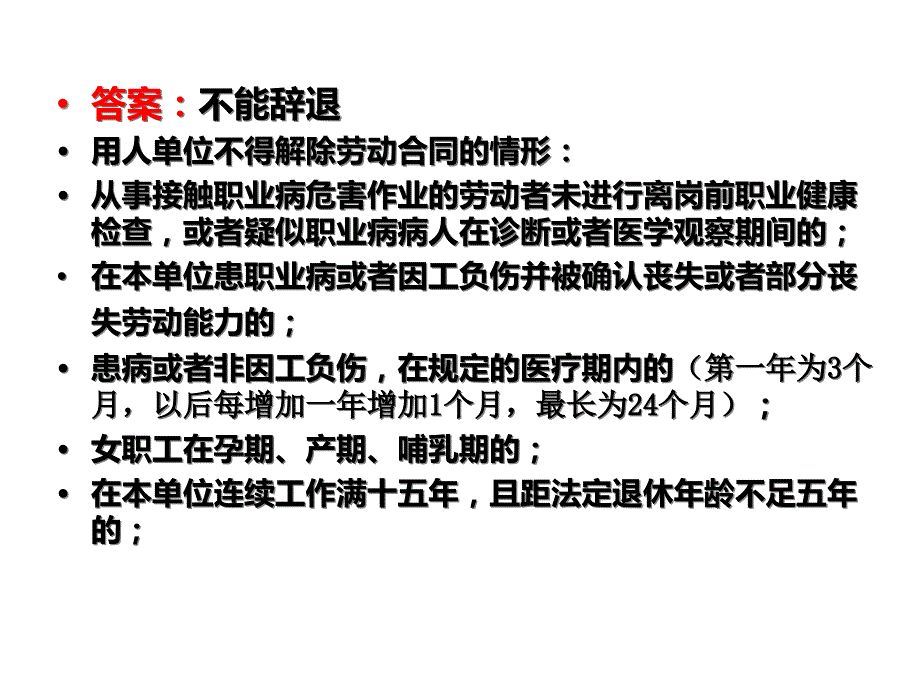 • 答案：不能辞退

• 用人单位不得解除劳动合同的情形：

• 从事接触职业病危害作业的劳动者未进行离岗前职业健康检查，或者疑似职业病病人在诊断或者医学观察期间的；

• 在本单位患职业病或者因工负伤并被确认丧失或者部分丧失劳动能力的；

• 患病或者非因工负伤，在规定的医疗期内的（第一年为3个月，以后每增加一年增加1个月，最长为24个月）；

• 女职工在孕期、产期、哺乳期的；

• 在本单位连续工作满十五年，且距法定退休年龄不足五年的；